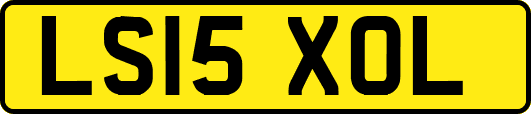 LS15 XOL